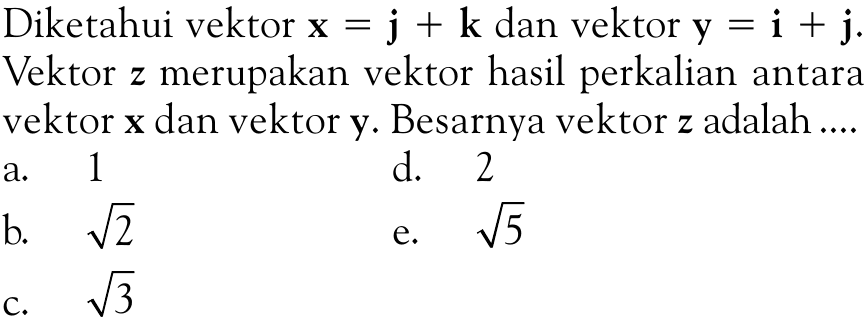 Diketahui vektor $\mathbf{x} = \mathbf{j} + \mathbf{k}$ dan vektor $\mathbf{y} = \mathbf{i} + \mathbf{j}$. Vektor $\mathbf{z}$ merupakan vektor hasil perkalian antara vektor $\mathbf{x}$ dan vektor $\mathbf{y}$. Besarnya vektor $\mathbf{z}$ adalah ....

a. 1
b. $\sqrt{2}$
c. $\sqrt{3}$
d. 2
e. $\sqrt{5}$